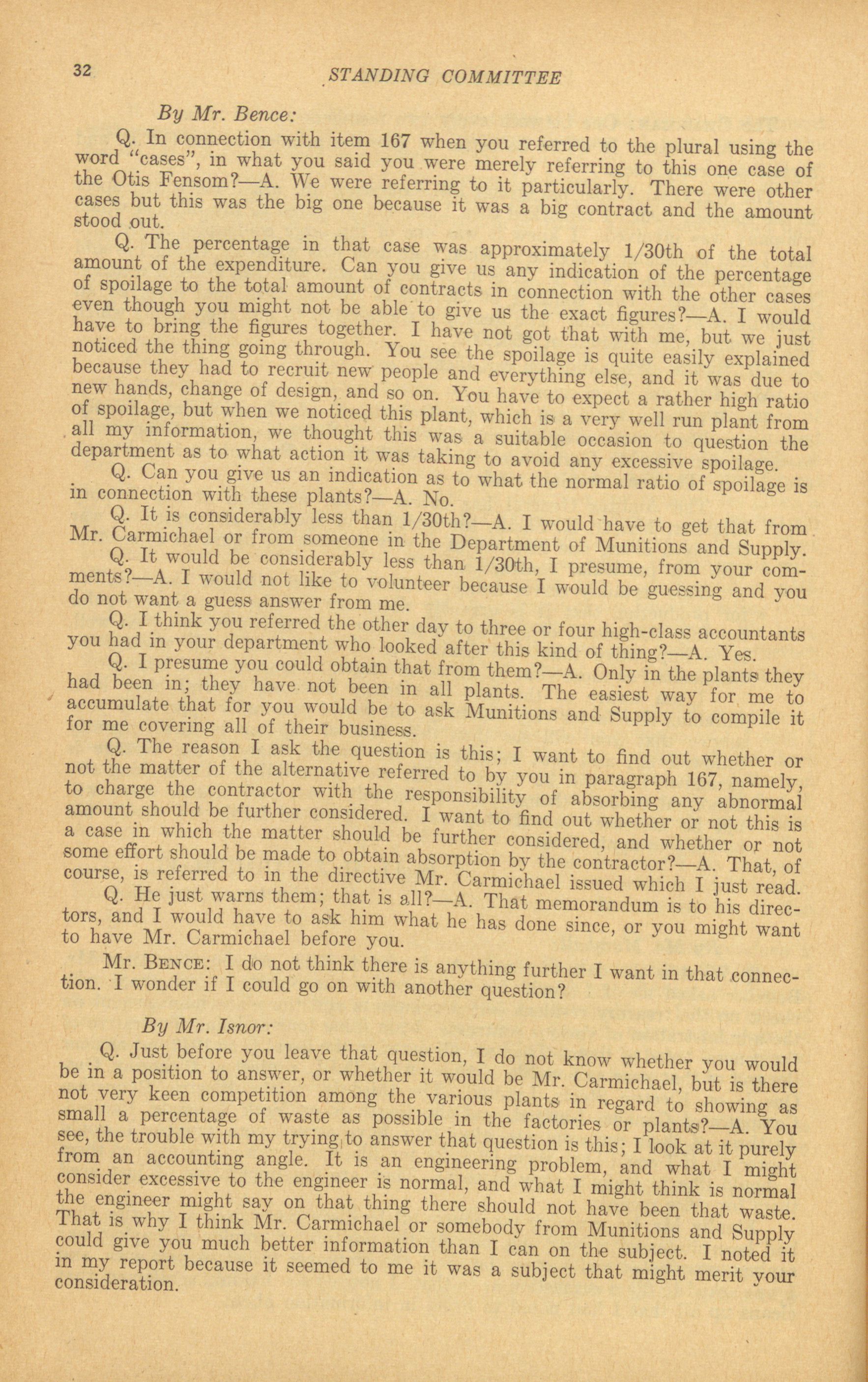 32 STANDING COMMITTEE

By Mr. Bence:

Q. In connection with item 167 when you referred to the plural using the word "cases", in what you said you were merely referring to this one case of the Otis Fensom?—A. We were referring to it particularly. There were other cases but this was the big one because it was a big contract and the amount stood out.

Q. The percentage in that case was approximately 1/30th of the total amount of the expenditure. Can you give us any indication of the percentage of spoilage to the total amount of contracts in connection with the other cases even though you might not be able to give us the exact figures?—A. I would have to bring the figures together. I have not got that with me, but we just noticed the thing going through. You see the spoilage is quite easily explained because they had to recruit new people and everything else, and it was due to new hands, change of design, and so on. You have to expect a rather high ratio of spoilage, but when we noticed this plant, which is a very well run plant from all my information, we thought this was a suitable occasion to question the department as to what action it was taking to avoid any excessive spoilage.

Q. Can you give us an indication as to what the normal ratio of spoilage is in connection with these plants?—A. No.

Q. It is considerably less than 1/30th?—A. I would have to get that from Mr. Carmichael or from someone in the Department of Munitions and Supply.

Q. It would be considerably less than 1/30th, I presume, from your comments?—A. I would not like to volunteer because I would be guessing and you do not want a guess answer from me.

Q. I think you referred the other day to three or four high-class accountants you had in your department who looked after this kind of thing?—A. Yes.

Q. I presume you could obtain that from them?—A. Only in the plants they had been in; they have not been in all plants. The easiest way for me to accumulate that for you would be to ask Munitions and Supply to compile it for me covering all of their business.

Q. The reason I ask the question is this; I want to find out whether or not the matter of the alternative referred to by you in paragraph 167, namely, to charge the contractor with the responsibility of absorbing any abnormal amount should be further considered. I want to find out whether or not this is a case in which the matter should be further considered, and whether or not some effort should be made to obtain absorption by the contractor?—A. That, of course, is referred to in the directive Mr. Carmichael issued which I just read.

Q. He just warns them; that is all?—A. That memorandum is to his directors, and I would have to ask him what he has done since, or you might want to have Mr. Carmichael before you.

Mr. Bence: I do not think there is anything further I want in that connection. I wonder if I could go on with another question?

By Mr. Isnor:

Q. Just before you leave that question, I do not know whether you would be in a position to answer, or whether it would be Mr. Carmichael, but is there not very keen competition among the various plants in regard to showing as small a percentage of waste as possible in the factories or plants?—A. You see, the trouble with my trying to answer that question is this; I look at it purely from an accounting angle. It is an engineering problem, and what I might consider excessive to the engineer is normal, and what I might think is normal the engineer might say on that thing there should not have been that waste. That is why I think Mr. Carmichael or somebody from Munitions and Supply could give you much better information than I can on the subject. I noted it in my report because it seemed to me it was a subject that might merit your consideration.